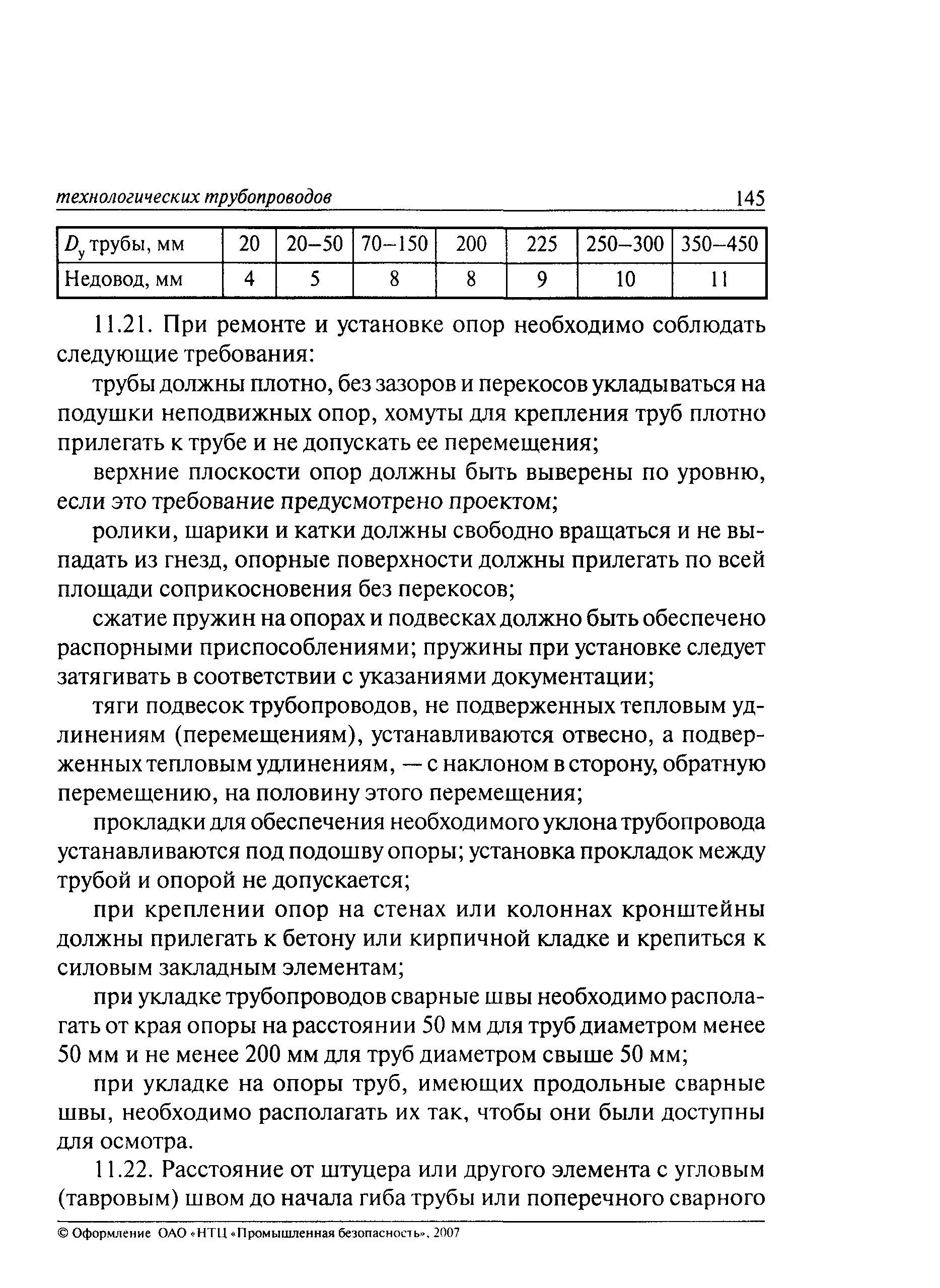 технологических трубопроводов 145

| $D_у$ трубы, мм | 20 | 20–50 | 70–150 | 200 | 225 | 250–300 | 350–450 |
|---|---|---|---|---|---|---|---|
| Недовод, мм | 4 | 5 | 8 | 8 | 9 | 10 | 11 |

11.21. При ремонте и установке опор необходимо соблюдать следующие требования:

трубы должны плотно, без зазоров и перекосов укладываться на подушки неподвижных опор, хомуты для крепления труб плотно прилегать к трубе и не допускать ее перемещения;

верхние плоскости опор должны быть выверены по уровню, если это требование предусмотрено проектом;

ролики, шарики и катки должны свободно вращаться и не выпадать из гнезд, опорные поверхности должны прилегать по всей площади соприкосновения без перекосов;

сжатие пружин на опорах и подвесках должно быть обеспечено распорными приспособлениями; пружины при установке следует затягивать в соответствии с указаниями документации;

тяги подвесок трубопроводов, не подверженных тепловым удлинениям (перемещениям), устанавливаются отвесно, а подверженных тепловым удлинениям, — с наклоном в сторону, обратную перемещению, на половину этого перемещения;

прокладки для обеспечения необходимого уклона трубопровода устанавливаются под подошву опоры; установка прокладок между трубой и опорой не допускается;

при креплении опор на стенах или колоннах кронштейны должны прилегать к бетону или кирпичной кладке и крепиться к силовым закладным элементам;

при укладке трубопроводов сварные швы необходимо располагать от края опоры на расстоянии 50 мм для труб диаметром менее 50 мм и не менее 200 мм для труб диаметром свыше 50 мм;

при укладке на опоры труб, имеющих продольные сварные швы, необходимо располагать их так, чтобы они были доступны для осмотра.

11.22. Расстояние от штуцера или другого элемента с угловым (тавровым) швом до начала гиба трубы или поперечного сварного

© Оформление ОАО «НТЦ «Промышленная безопасность», 2007